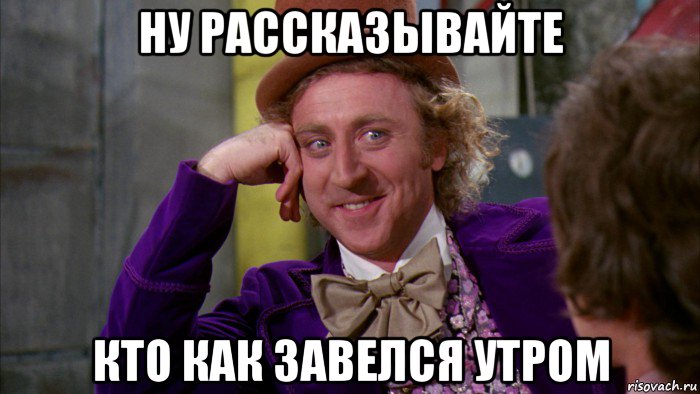 НУ РАССКАЗЫВАЙТЕ

КТО КАК ЗАВЕЛСЯ УТРОМ

risovach.ru